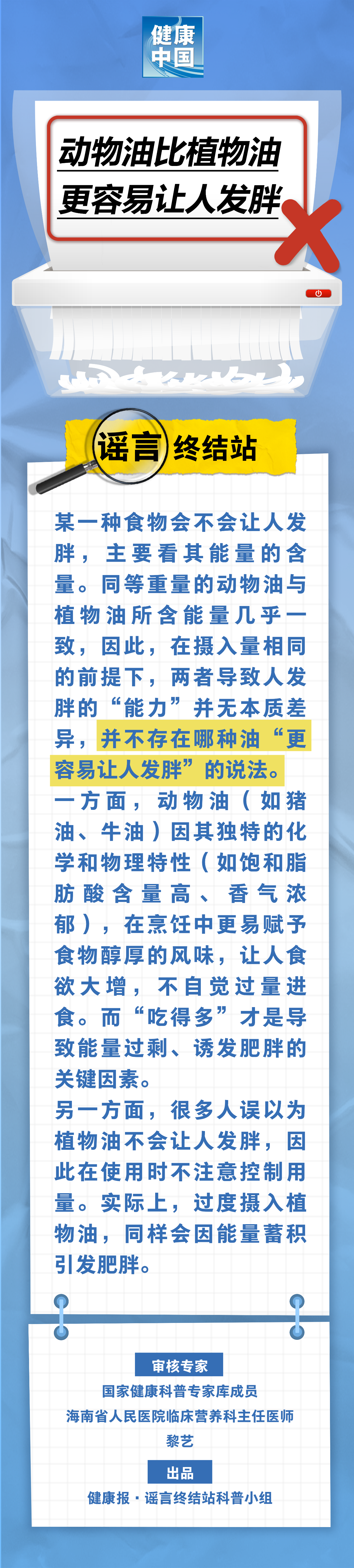 健康中国

动物油比植物油更容易让人发胖

谣言终结站

某一种食物会不会让人发胖，主要看其能量的含量。同等重量的动物油与植物油所含能量几乎一致，因此，在摄入量相同的前提下，两者导致人发胖的“能力”并无本质差异，并不存在哪种油“更容易让人发胖”的说法。

一方面，动物油（如猪油、牛油）因其独特的化学和物理特性（如饱和脂肪酸含量高、香气浓郁），在烹饪中更易赋予食物醇厚的风味，让人食欲大增，不自觉过量进食。而“吃得多”才是导致能量过剩、诱发肥胖的关键因素。

另一方面，很多人误以为植物油不会让人发胖，因此在使用时不注意控制用量。实际上，过度摄入植物油，同样会因能量蓄积引发肥胖。

审核专家
国家健康科普专家库成员
海南省人民医院临床营养科主任医师
黎艺

出品
健康报·谣言终结站科普小组